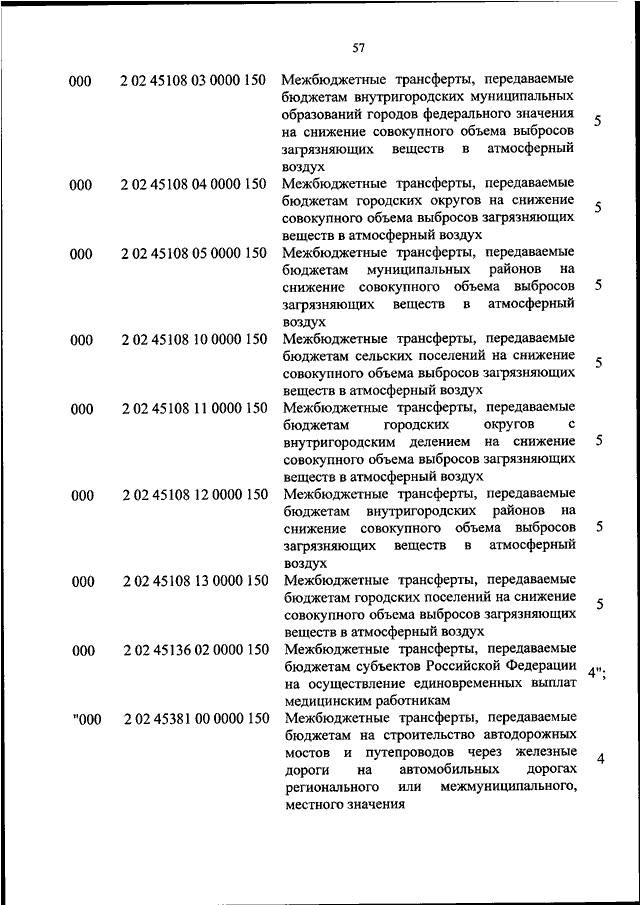 57

| | | | |
|---|---|---|---|
| 000 | 2 02 45108 03 0000 150 | Межбюджетные трансферты, передаваемые бюджетам внутригородских муниципальных образований городов федерального значения на снижение совокупного объема выбросов загрязняющих веществ в атмосферный воздух | 5 |
| 000 | 2 02 45108 04 0000 150 | Межбюджетные трансферты, передаваемые бюджетам городских округов на снижение совокупного объема выбросов загрязняющих веществ в атмосферный воздух | 5 |
| 000 | 2 02 45108 05 0000 150 | Межбюджетные трансферты, передаваемые бюджетам муниципальных районов на снижение совокупного объема выбросов загрязняющих веществ в атмосферный воздух | 5 |
| 000 | 2 02 45108 10 0000 150 | Межбюджетные трансферты, передаваемые бюджетам сельских поселений на снижение совокупного объема выбросов загрязняющих веществ в атмосферный воздух | 5 |
| 000 | 2 02 45108 11 0000 150 | Межбюджетные трансферты, передаваемые бюджетам городских округов с внутригородским делением на снижение совокупного объема выбросов загрязняющих веществ в атмосферный воздух | 5 |
| 000 | 2 02 45108 12 0000 150 | Межбюджетные трансферты, передаваемые бюджетам внутригородских районов на снижение совокупного объема выбросов загрязняющих веществ в атмосферный воздух | 5 |
| 000 | 2 02 45108 13 0000 150 | Межбюджетные трансферты, передаваемые бюджетам городских поселений на снижение совокупного объема выбросов загрязняющих веществ в атмосферный воздух | 5 |
| 000 | 2 02 45136 02 0000 150 | Межбюджетные трансферты, передаваемые бюджетам субъектов Российской Федерации на осуществление единовременных выплат медицинским работникам | 4"; |
| "000 | 2 02 45381 00 0000 150 | Межбюджетные трансферты, передаваемые бюджетам на строительство автодорожных мостов и путепроводов через железные дороги на автомобильных дорогах регионального или межмуниципального, местного значения | 4 |